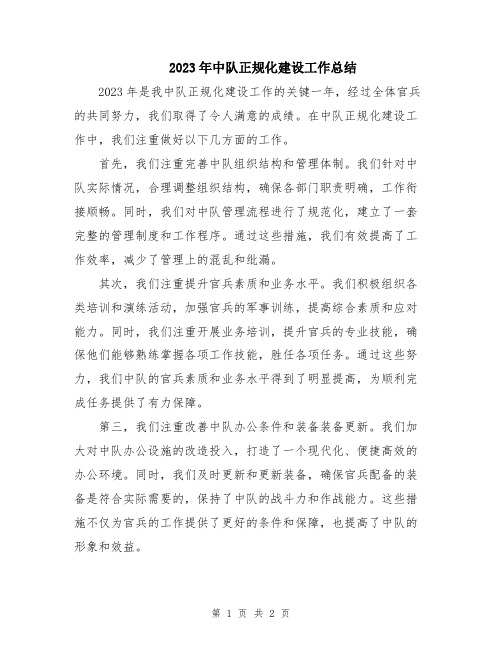 2023年中队正规化建设工作总结

2023年是我中队正规化建设工作的关键一年，经过全体官兵的共同努力，我们取得了令人满意的成绩。在中队正规化建设工作中，我们注重做好以下几方面的工作。

首先，我们注重完善中队组织结构和管理体制。我们针对中队实际情况，合理调整组织结构，确保各部门职责明确，工作衔接顺畅。同时，我们对中队管理流程进行了规范化，建立了一套完整的管理制度和工作程序。通过这些措施，我们有效提高了工作效率，减少了管理上的混乱和纰漏。

其次，我们注重提升官兵素质和业务水平。我们积极组织各类培训和演练活动，加强官兵的军事训练，提高综合素质和应对能力。同时，我们注重开展业务培训，提升官兵的专业技能，确保他们能够熟练掌握各项工作技能，胜任各项任务。通过这些努力，我们中队的官兵素质和业务水平得到了明显提高，为顺利完成任务提供了有力保障。

第三，我们注重改善中队办公条件和装备装备更新。我们加大对中队办公设施的改造投入，打造了一个现代化、便捷高效的办公环境。同时，我们及时更新和更新装备，确保官兵配备的装备是符合实际需要的，保持了中队的战斗力和作战能力。这些措施不仅为官兵的工作提供了更好的条件和保障，也提高了中队的形象和效益。

第 1 页 共 2 页